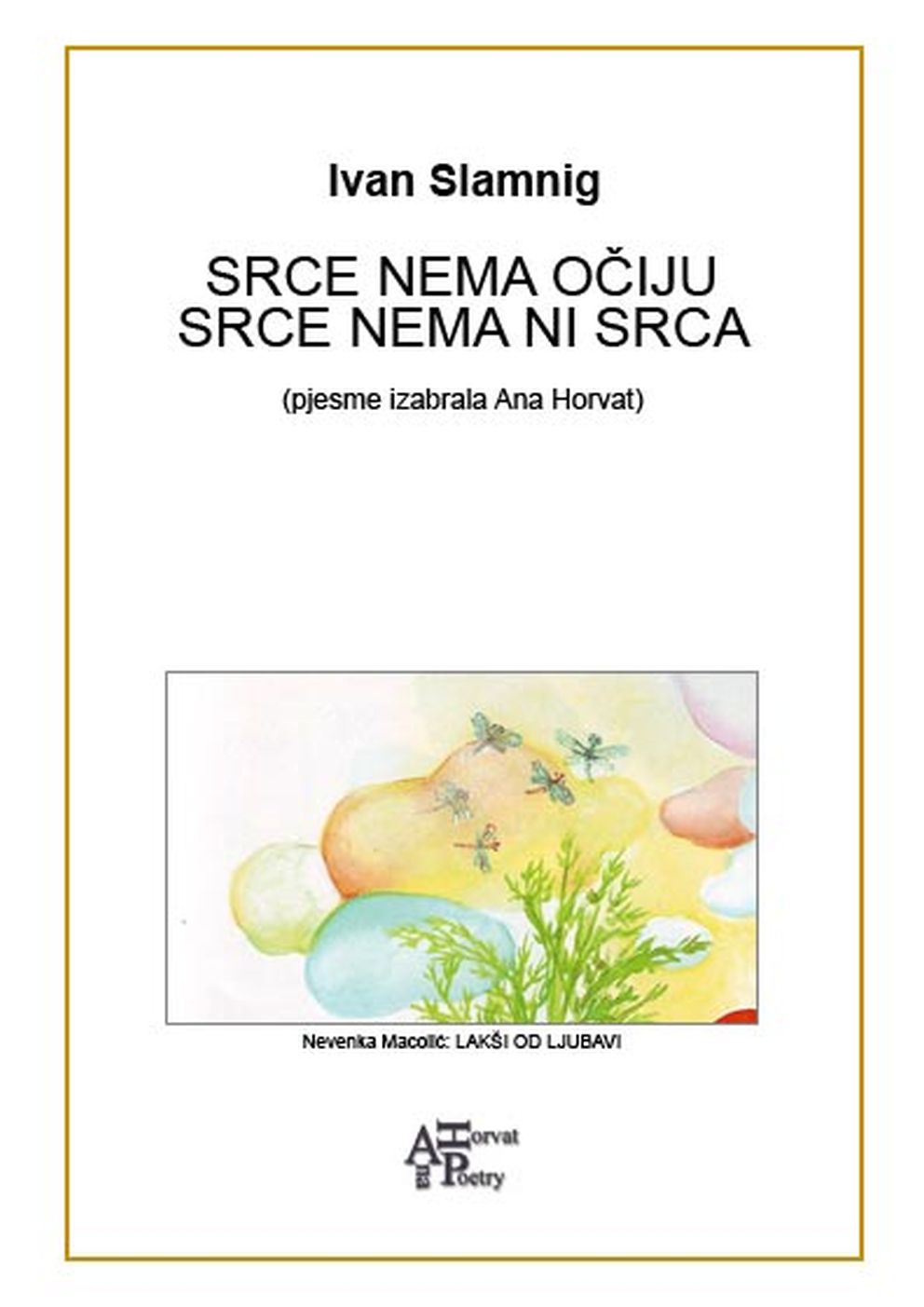 Ivan Slamnig

SRCE NEMA OČIJU
SRCE NEMA NI SRCA

(pjesme izabrala Ana Horvat)

Nevenka Macolić: LAKŠI OD LJUBAVI

Ana Horvat Poetry